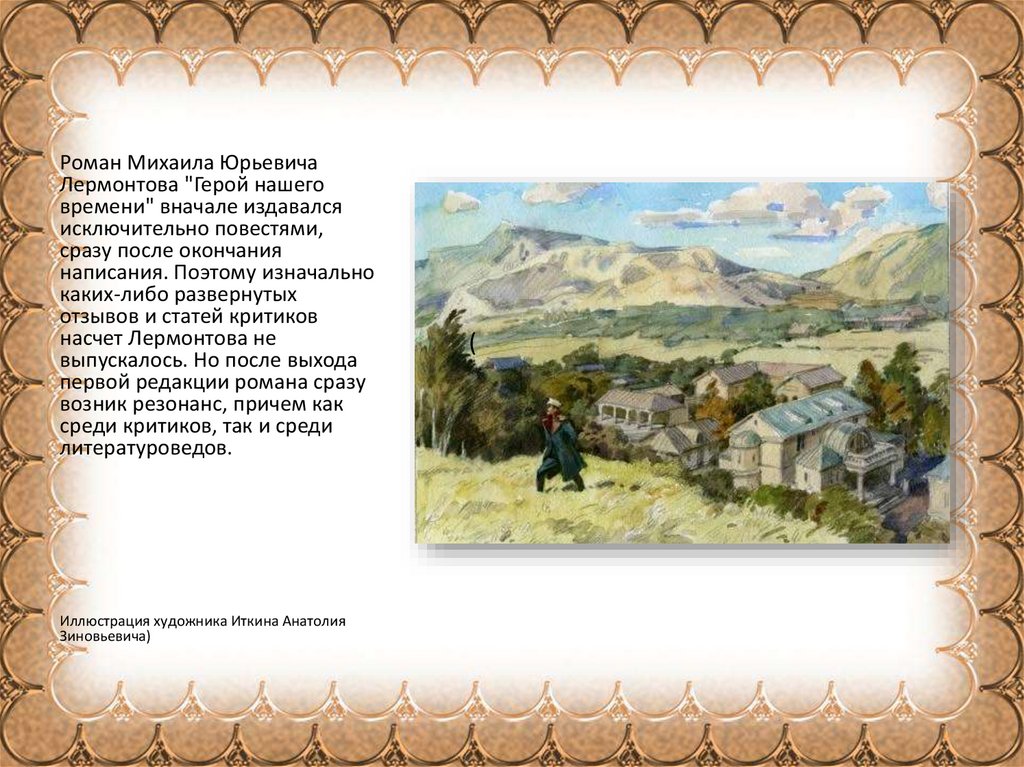 Роман Михаила Юрьевича Лермонтова "Герой нашего времени" вначале издавался исключительно повестями, сразу после окончания написания. Поэтому изначально каких-либо развернутых отзывов и статей критиков насчет Лермонтова не выпускалось. Но после выхода первой редакции романа сразу возник резонанс, причем как среди критиков, так и среди литературоведов.

(

Иллюстрация художника Иткина Анатолия Зиновьевича)